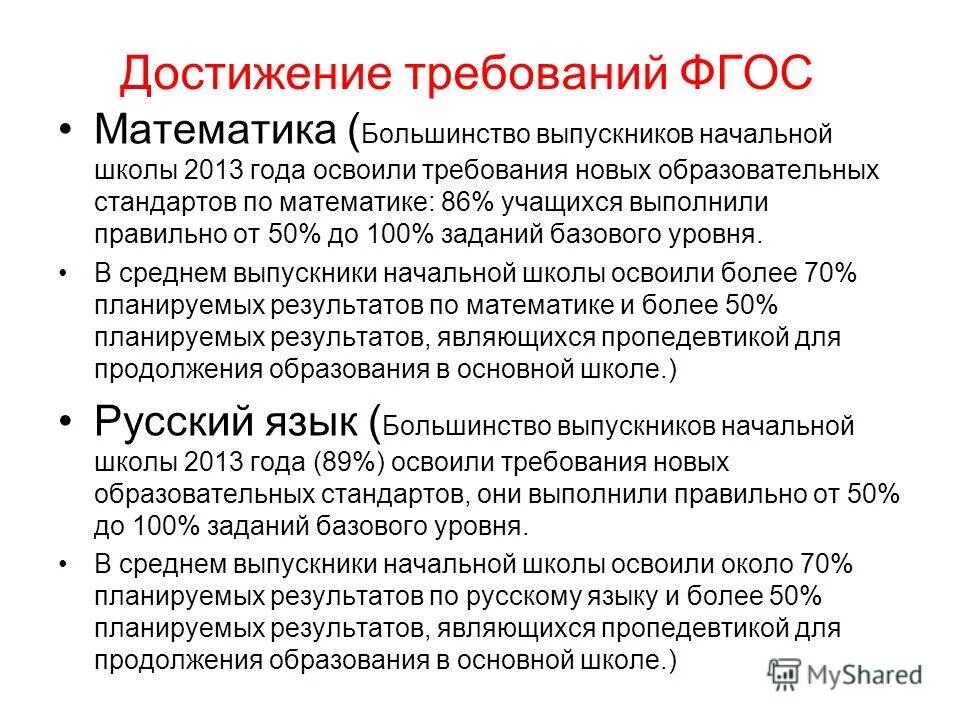 Достижение требований ФГОС

• Математика (Большинство выпускников начальной школы 2013 года освоили требования новых образовательных стандартов по математике: 86% учащихся выполнили правильно от 50% до 100% заданий базового уровня.

• В среднем выпускники начальной школы освоили более 70% планируемых результатов по математике и более 50% планируемых результатов, являющихся пропедевтикой для продолжения образования в основной школе.)

• Русский язык (Большинство выпускников начальной школы 2013 года (89%) освоили требования новых образовательных стандартов, они выполнили правильно от 50% до 100% заданий базового уровня.

• В среднем выпускники начальной школы освоили около 70% планируемых результатов по русскому языку и более 50% планируемых результатов, являющихся пропедевтикой для продолжения образования в основной школе.)

MyShared